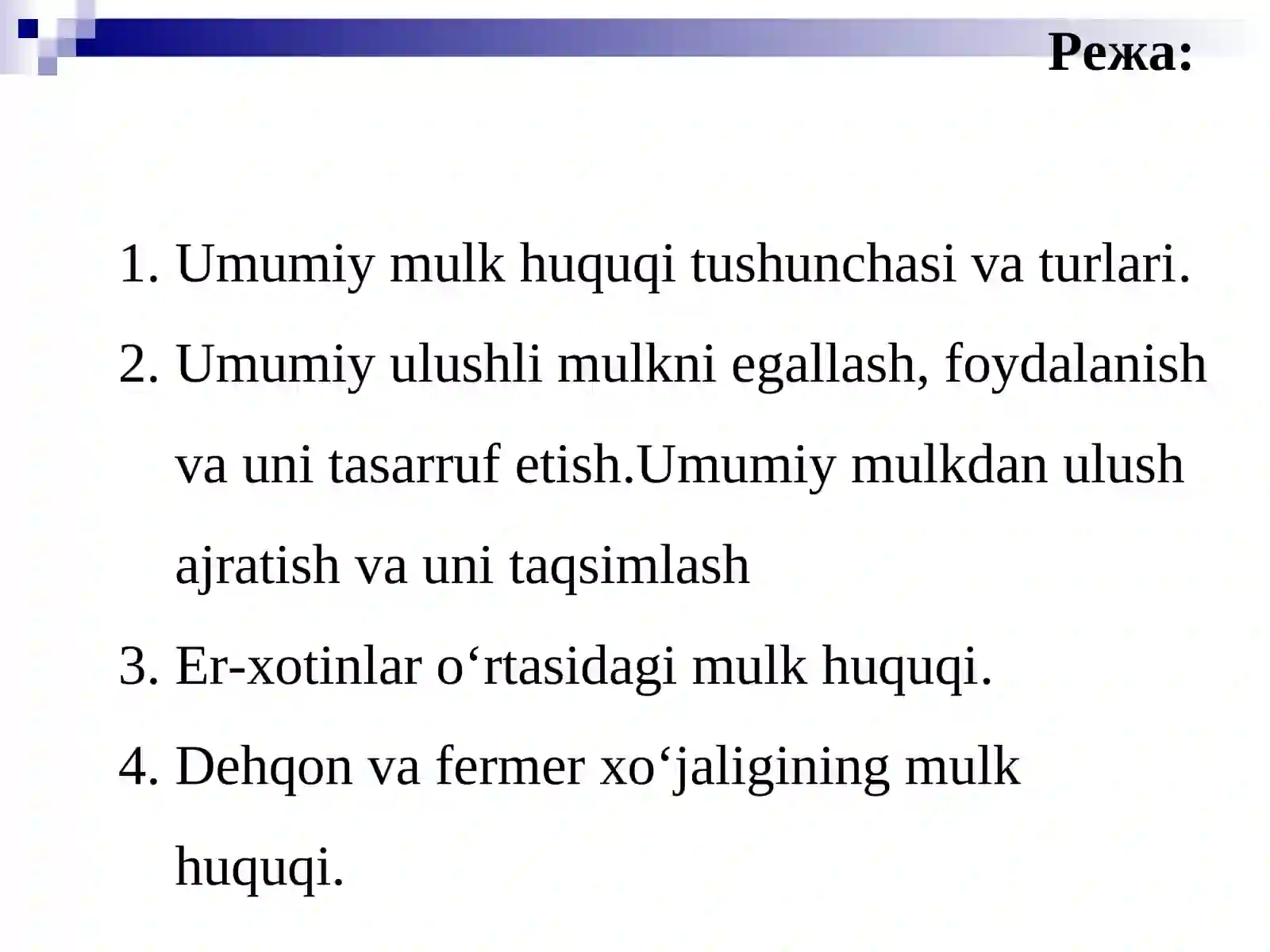 Режа:

1. Umumiy mulk huquqi tushunchasi va turlari.
2. Umumiy ulushli mulkni egallash, foydalanish va uni tasarruf etish.Umumiy mulkdan ulush ajratish va uni taqsimlash
3. Er-xotinlar o'rtasidagi mulk huquqi.
4. Dehqon va fermer xo'jaligining mulk huquqi.